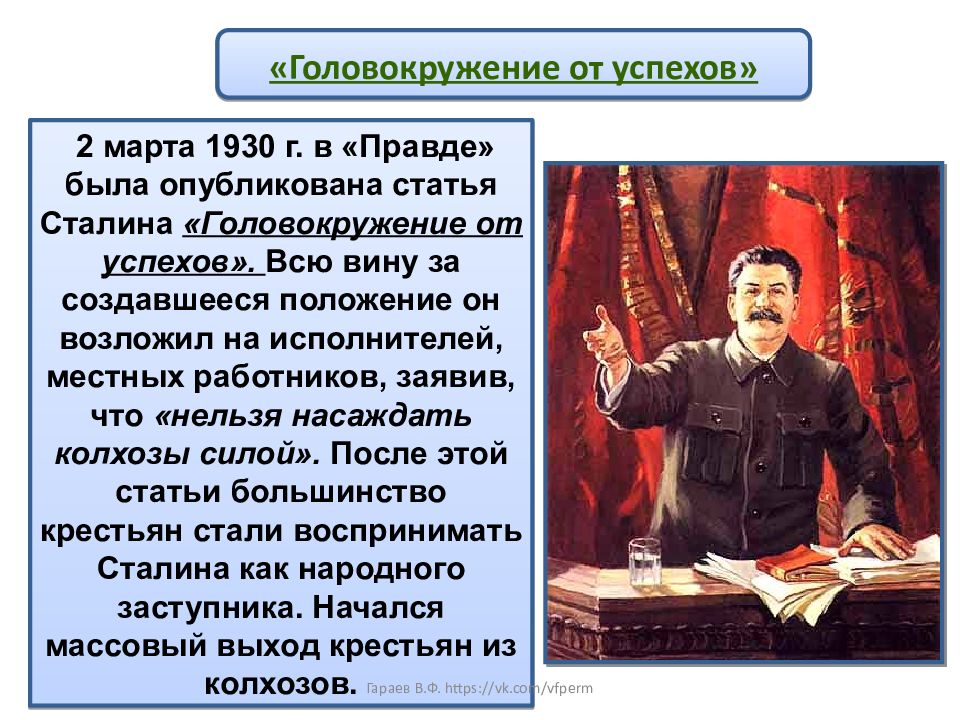 «Головокружение от успехов»

2 марта 1930 г. в «Правде» была опубликована статья Сталина «Головокружение от успехов». Всю вину за создавшееся положение он возложил на исполнителей, местных работников, заявив, что «нельзя насаждать колхозы силой». После этой статьи большинство крестьян стали воспринимать Сталина как народного заступника. Начался массовый выход крестьян из колхозов.

Гараев В.Ф. https://vk.com/vfperm